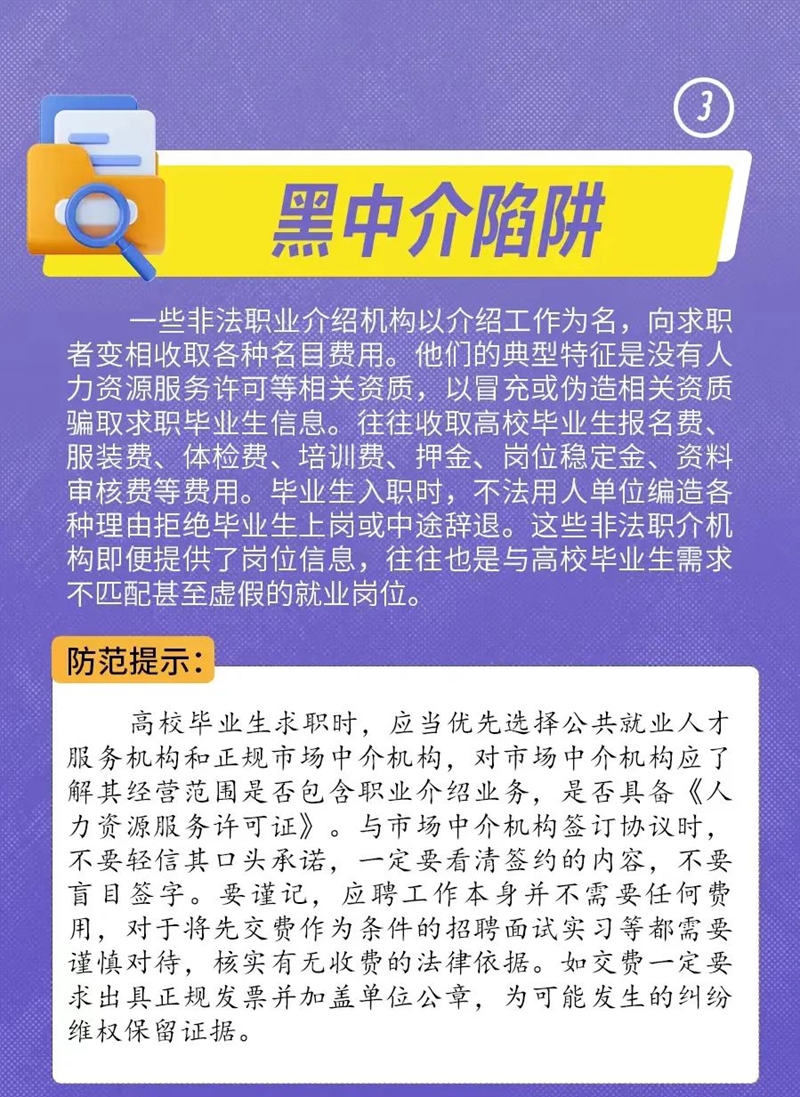 3

黑中介陷阱

一些非法职业介绍机构以介绍工作为名，向求职者变相收取各种名目费用。他们的典型特征是没有人力资源服务许可等相关资质，以冒充或伪造相关资质骗取求职毕业生信息。往往收取高校毕业生报名费、服装费、体检费、培训费、押金、岗位稳定金、资料审核费等费用。毕业生入职时，不法用人单位编造各种理由拒绝毕业生上岗或中途辞退。这些非法职介机构即便提供了岗位信息，往往也是与高校毕业生需求不匹配甚至虚假的就业岗位。

防范提示：

高校毕业生求职时，应当优先选择公共就业人才服务机构和正规市场中介机构，对市场中介机构应了解其经营范围是否包含职业介绍业务，是否具备《人力资源服务许可证》。与市场中介机构签订协议时，不要轻信其口头承诺，一定要看清签约的内容，不要盲目签字。要谨记，应聘工作本身并不需要任何费用，对于将先交费作为条件的招聘面试实习等都需要谨慎对待，核实有无收费的法律依据。如交费一定要求出具正规发票并加盖单位公章，为可能发生的纠纷维权保留证据。